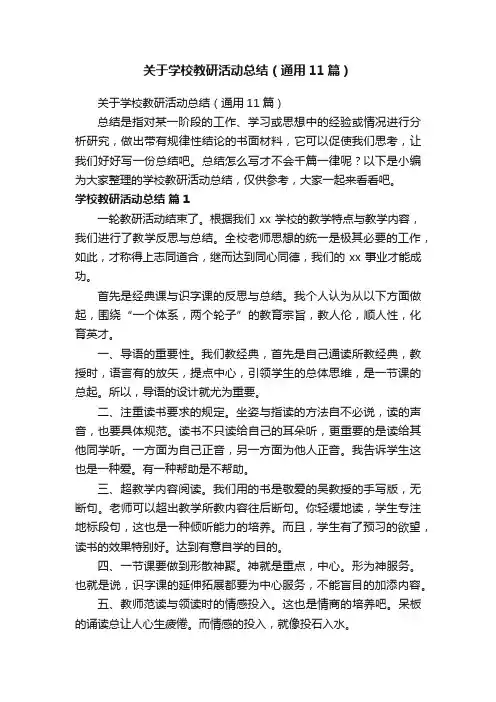 关于学校教研活动总结（通用11篇）

关于学校教研活动总结（通用11篇）

总结是指对某一阶段的工作、学习或思想中的经验或情况进行分析研究，做出带有规律性结论的书面材料，它可以促使我们思考，让我们好好写一份总结吧。总结怎么写才不会千篇一律呢？以下是小编为大家整理的学校教研活动总结，仅供参考，大家一起来看看吧。

学校教研活动总结 篇1

一轮教研活动结束了。根据我们 xx 学校的教学特点与教学内容，我们进行了教学反思与总结。全校老师思想的统一是极其必要的工作，如此，才称得上志同道合，继而达到同心同德，我们的 xx 事业才能成功。

首先是经典课与识字课的反思与总结。我个人认为从以下方面做起，围绕“一个体系，两个轮子”的教育宗旨，教人伦，顺人性，化育英才。

一、导语的重要性。我们教经典，首先是自己通读所教经典，教授时，语言有的放矢，提点中心，引领学生的总体思维，是一节课的总起。所以，导语的设计就尤为重要。

二、注重读书要求的规定。坐姿与指读的方法自不必说，读的声音，也要具体规范。读书不只读给自己的耳朵听，更重要的是读给其他同学听。一方面为自己正音，另一方面为他人正音。我告诉学生这也是一种爱。有一种帮助是不帮助。

三、超教学内容阅读。我们用的书是敬爱的吴教授的手写版，无断句。老师可以超出教学所教内容往后断句。你轻缓地读，学生专注地标段句，这也是一种倾听能力的培养。而且，学生有了预习的欲望，读书的效果特别好。达到有意自学的目的。

四、一节课要做到形散神聚。神就是重点，中心。形为神服务。也就是说，识字课的延伸拓展都要为中心服务，不能盲目的加添内容。

五、教师范读与领读时的情感投入。这也是情商的培养吧。呆板的诵读总让人心生疲倦。而情感的投入，就像投石入水。